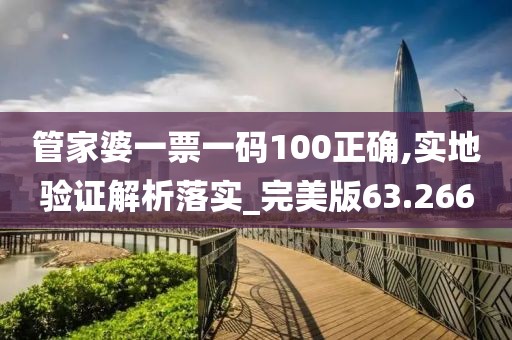 管家婆一票一码100正确,实地验证解析落实_完美版63.266